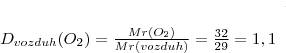 $D_{vozduh}(O_2) = \frac{Mr(O_2)}{Mr(vozduh)} = \frac{32}{29} = 1,1$